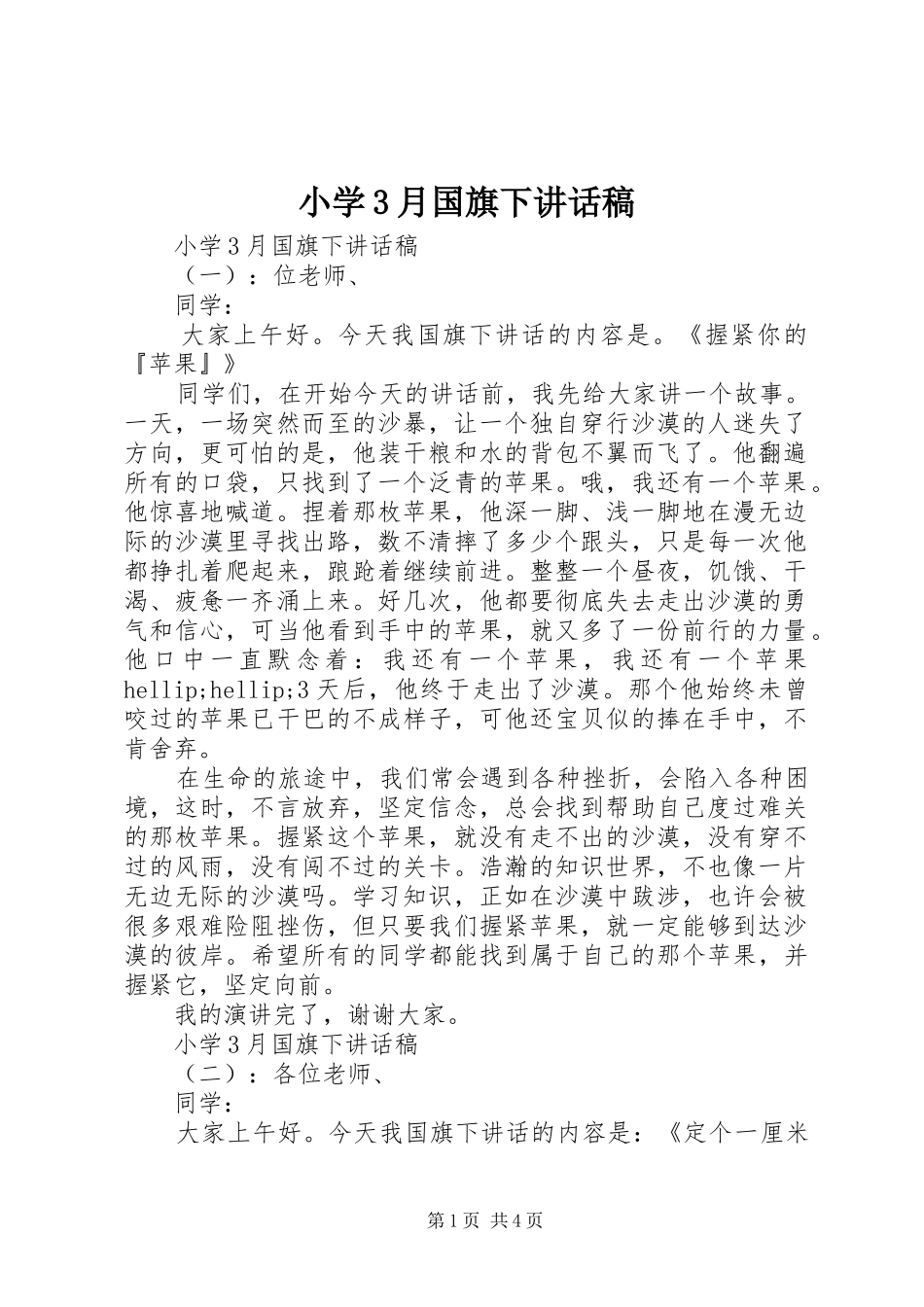 小学3月国旗下讲话稿

小学3月国旗下讲话稿

（一）：位老师、

同学：

大家上午好。今天我国旗下讲话的内容是。《握紧你的『苹果』》

同学们，在开始今天的讲话前，我先给大家讲一个故事。一天，一场突然而至的沙暴，让一个独自穿行沙漠的人迷失了方向，更可怕的是，他装干粮和水的背包不翼而飞了。他翻遍所有的口袋，只找到了一个泛青的苹果。哦，我还有一个苹果。他惊喜地喊道。捏着那枚苹果，他深一脚、浅一脚地在漫无边际的沙漠里寻找出路，数不清摔了多少个跟头，只是每一次他都挣扎着爬起来，踉跄着继续前进。整整一个昼夜，饥饿、干渴、疲惫一齐涌上来。好几次，他都要彻底失去走出沙漠的勇气和信心，可当他看到手中的苹果，就又多了一份前行的力量。他口中一直默念着：我还有一个苹果，我还有一个苹果hellip;hellip;3天后，他终于走出了沙漠。那个他始终未曾咬过的苹果已干巴的不成样子，可他还宝贝似的捧在手中，不肯舍弃。

在生命的旅途中，我们常会遇到各种挫折，会陷入各种困境，这时，不言放弃，坚定信念，总会找到帮助自己度过难关的那枚苹果。握紧这个苹果，就没有走不出的沙漠，没有穿不过的风雨，没有闯不过的关卡。浩瀚的知识世界，不也像一片无边无际的沙漠吗。学习知识，正如在沙漠中跋涉，也许会被很多艰难险阻挫伤，但只要我们握紧苹果，就一定能够到达沙漠的彼岸。希望所有的同学都能找到属于自己的那个苹果，并握紧它，坚定向前。

我的演讲完了，谢谢大家。

小学3月国旗下讲话稿

（二）：各位老师、

同学：

大家上午好。今天我国旗下讲话的内容是：《定个一厘米

第1页 共4页